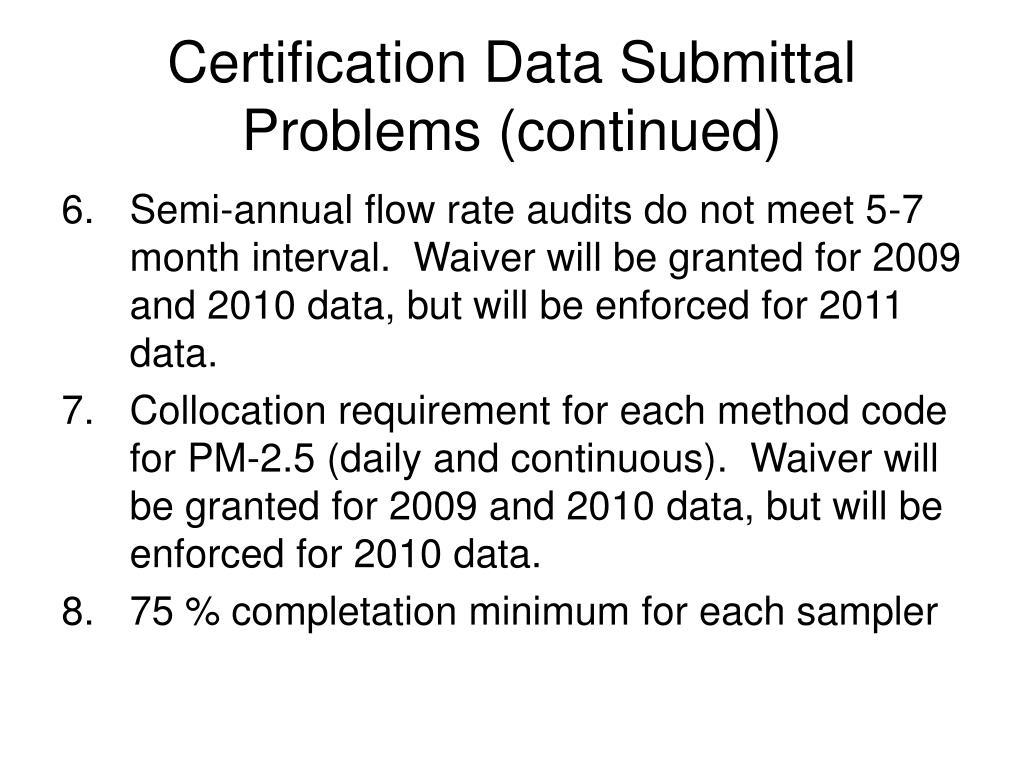 Certification Data Submittal Problems (continued)

6. Semi-annual flow rate audits do not meet 5-7 month interval. Waiver will be granted for 2009 and 2010 data, but will be enforced for 2011 data.
7. Collocation requirement for each method code for PM-2.5 (daily and continuous). Waiver will be granted for 2009 and 2010 data, but will be enforced for 2010 data.
8. 75 % completation minimum for each sampler